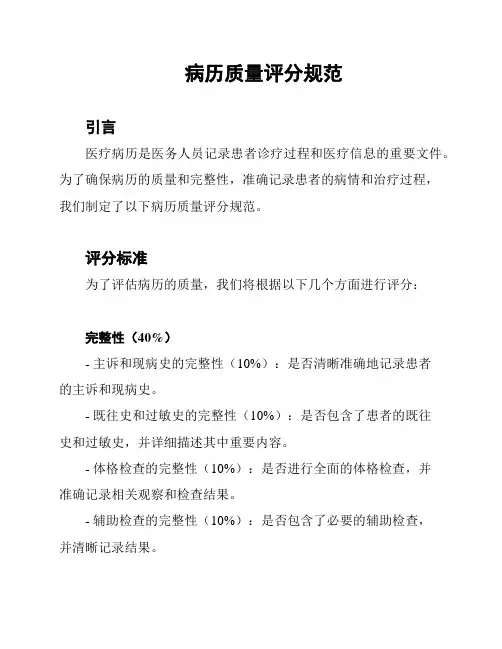 病历质量评分规范

引言

医疗病历是医务人员记录患者诊疗过程和医疗信息的重要文件。为了确保病历的质量和完整性，准确记录患者的病情和治疗过程，我们制定了以下病历质量评分规范。

评分标准

为了评估病历的质量，我们将根据以下几个方面进行评分：

完整性（40%）

- 主诉和现病史的完整性（10%）：是否清晰准确地记录患者的主诉和现病史。

- 既往史和过敏史的完整性（10%）：是否包含了患者的既往史和过敏史，并详细描述其中重要内容。

- 体格检查的完整性（10%）：是否进行全面的体格检查，并准确记录相关观察和检查结果。

- 辅助检查的完整性（10%）：是否包含了必要的辅助检查，并清晰记录结果。